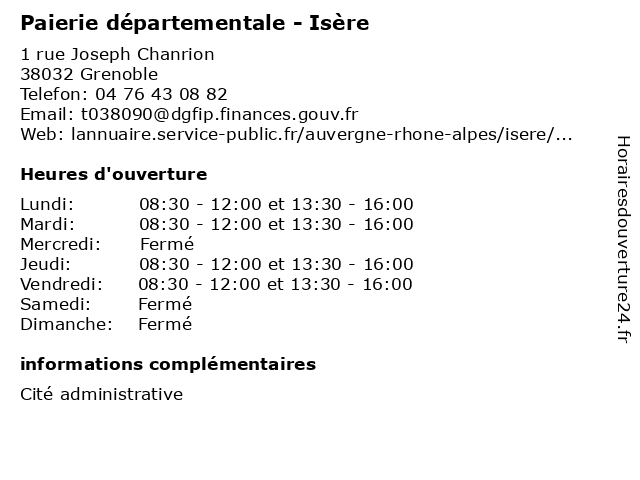 Paierie départementale - Isère

1 rue Joseph Chanrion
38032 Grenoble
Telefon: 04 76 43 08 82
Email: t038090@dgfip.finances.gouv.fr
Web: lannuaire.service-public.fr/auvergne-rhone-alpes/isere/...

Heures d'ouverture

| | |
|---|---|
| Lundi: | 08:30 - 12:00 et 13:30 - 16:00 |
| Mardi: | 08:30 - 12:00 et 13:30 - 16:00 |
| Mercredi: | Fermé |
| Jeudi: | 08:30 - 12:00 et 13:30 - 16:00 |
| Vendredi: | 08:30 - 12:00 et 13:30 - 16:00 |
| Samedi: | Fermé |
| Dimanche: | Fermé |

informations complémentaires

Cité administrative

Horairesdouverture24.fr